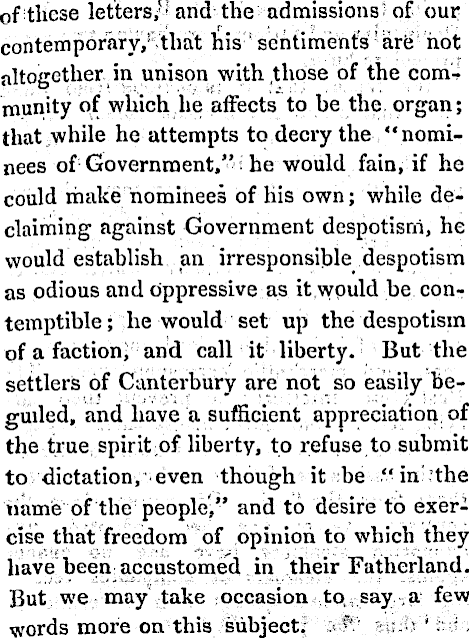 of these letters, and the admissions of our contemporary, that his sentiments are not altogether in unison with those of the community of which he affects to be the organ; that while he attempts to decry the "nominees of Government," he would fain, if he could make nominees of his own; while declaiming against Government despotism, he would establish an irresponsible despotism as odious and oppressive as it would be contemptible; he would set up the despotism of a faction, and call it liberty. But the settlers of Canterbury are not so easily beguiled, and have a sufficient appreciation of the true spirit of liberty, to refuse to submit to dictation, even though it be "in the name of the people," and to desire to exercise that freedom of opinion to which they have been accustomed in their Fatherland. But we may take occasion to say a few words more on this subject.